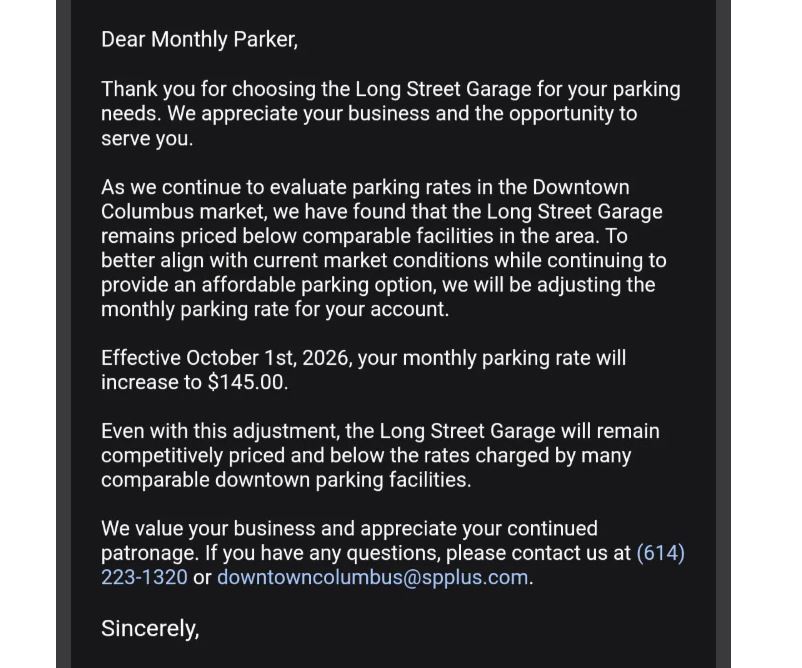 Dear Monthly Parker,

Thank you for choosing the Long Street Garage for your parking needs. We appreciate your business and the opportunity to serve you.

As we continue to evaluate parking rates in the Downtown Columbus market, we have found that the Long Street Garage remains priced below comparable facilities in the area. To better align with current market conditions while continuing to provide an affordable parking option, we will be adjusting the monthly parking rate for your account.

Effective October 1st, 2026, your monthly parking rate will increase to $145.00.

Even with this adjustment, the Long Street Garage will remain competitively priced and below the rates charged by many comparable downtown parking facilities.

We value your business and appreciate your continued patronage. If you have any questions, please contact us at (614) 223-1320 or downtowncolumbus@spplus.com.

Sincerely,